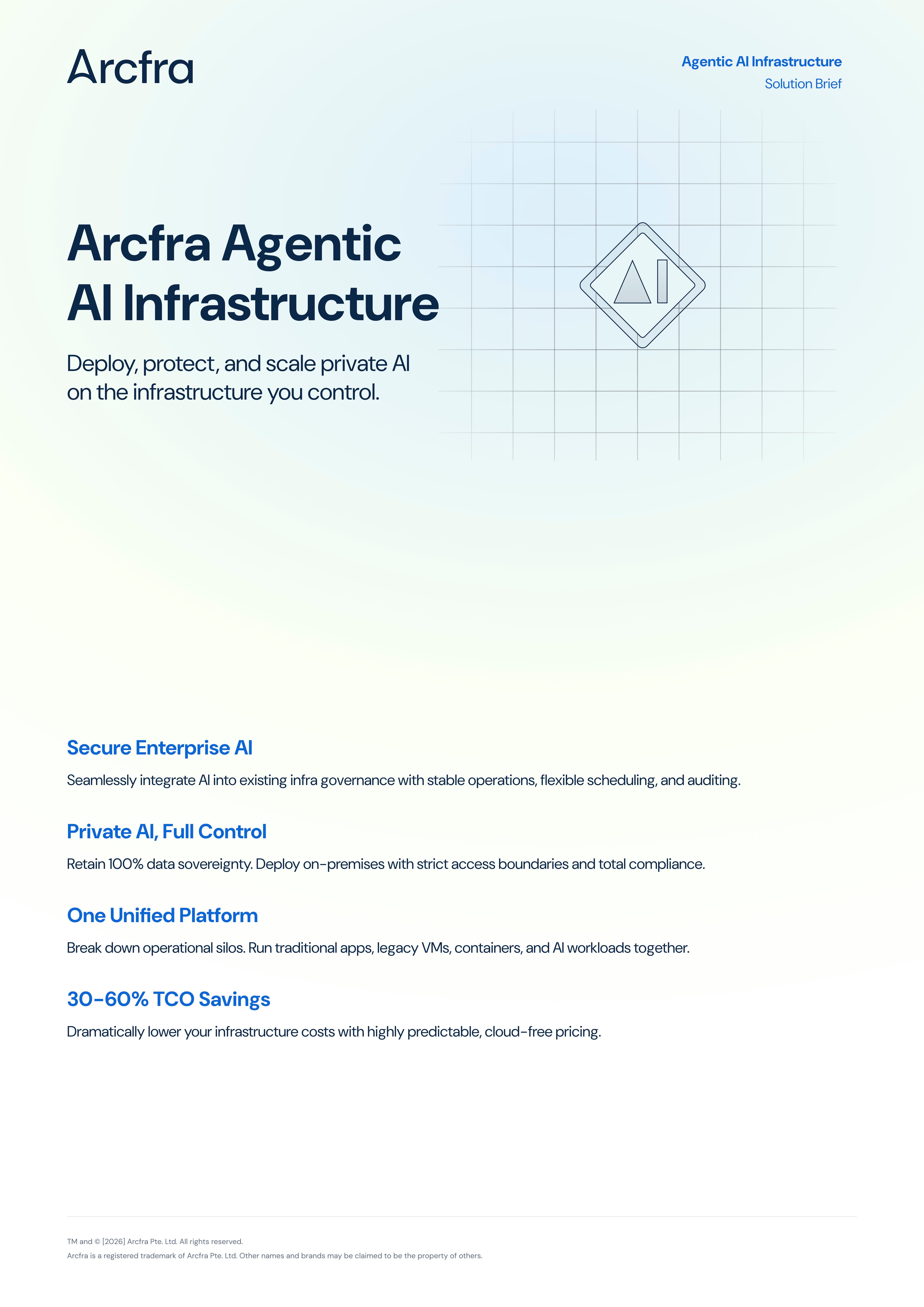 Arcfra

Agentic AI Infrastructure
Solution Brief

Arcfra Agentic AI Infrastructure

Deploy, protect, and scale private AI on the infrastructure you control.

AI

Secure Enterprise AI

Seamlessly integrate AI into existing infra governance with stable operations, flexible scheduling, and auditing.

Private AI, Full Control

Retain 100% data sovereignty. Deploy on-premises with strict access boundaries and total compliance.

One Unified Platform

Break down operational silos. Run traditional apps, legacy VMs, containers, and AI workloads together.

30-60% TCO Savings

Dramatically lower your infrastructure costs with highly predictable, cloud-free pricing.

TM and © [2026] Arcfra Pte. Ltd. All rights reserved.
Arcfra is a registered trademark of Arcfra Pte. Ltd. Other names and brands may be claimed to be the property of others.